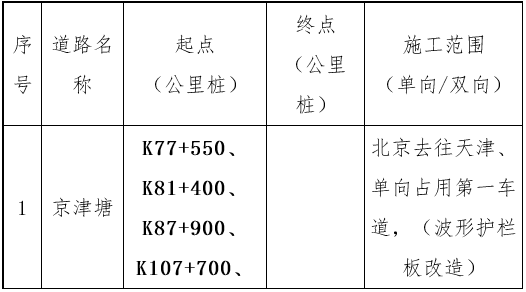 | 序号 | 道路名称 | 起点（公里桩） | 终点（公里桩） | 施工范围（单向/双向） |
|---|---|---|---|---|
| 1 | 京津塘 | K77+550、K81+400、K87+900、K107+700、 |  | 北京去往天津、单向占用第一车道，（波形护栏板改造） |